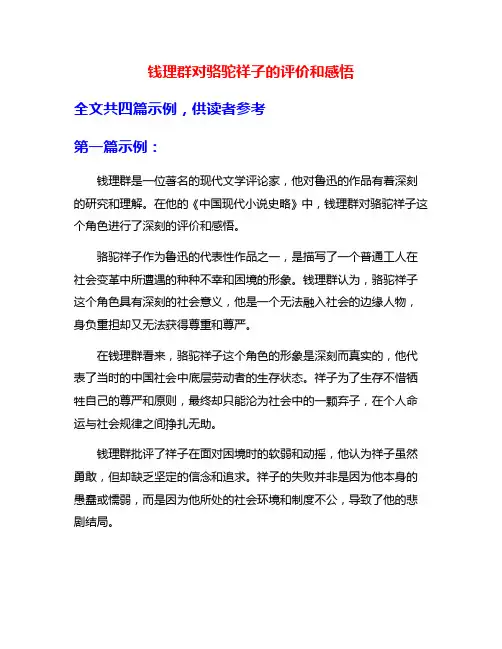 钱理群对骆驼祥子的评价和感悟

全文共四篇示例，供读者参考

第一篇示例：

钱理群是一位著名的现代文学评论家，他对鲁迅的作品有着深刻的研究和理解。在他的《中国现代小说史略》中，钱理群对骆驼祥子这个角色进行了深刻的评价和感悟。

骆驼祥子作为鲁迅的代表性作品之一，是描写了一个普通工人在社会变革中所遭遇的种种不幸和困境的形象。钱理群认为，骆驼祥子这个角色具有深刻的社会意义，他是一个无法融入社会的边缘人物，身负重担却又无法获得尊重和尊严。

在钱理群看来，骆驼祥子这个角色的形象是深刻而真实的，他代表了当时的中国社会中底层劳动者的生存状态。祥子为了生存不惜牺牲自己的尊严和原则，最终却只能沦为社会中的一颗弃子，在个人命运与社会规律之间挣扎无助。

钱理群批评了祥子在面对困境时的软弱和动摇，他认为祥子虽然勇敢，但却缺乏坚定的信念和追求。祥子的失败并非是因为他本身的愚蠢或懦弱，而是因为他所处的社会环境和制度不公，导致了他的悲剧结局。